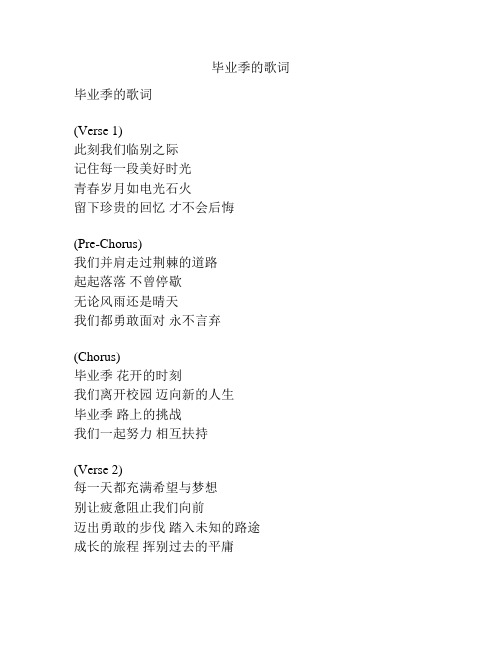 毕业季的歌词

毕业季的歌词

(Verse 1)
此刻我们临别之际
记住每一段美好时光
青春岁月如电光石火
留下珍贵的回忆 才不会后悔

(Pre-Chorus)
我们并肩走过荆棘的道路
起起落落 不曾停歇
无论风雨还是晴天
我们都勇敢面对 永不言弃

(Chorus)
毕业季 花开的时刻
我们离开校园 迈向新的人生
毕业季 路上的挑战
我们一起努力 相互扶持

(Verse 2)
每一天都充满希望与梦想
别让疲惫阻止我们向前
迈出勇敢的步伐 踏入未知的路途
成长的旅程 挥别过去的平庸